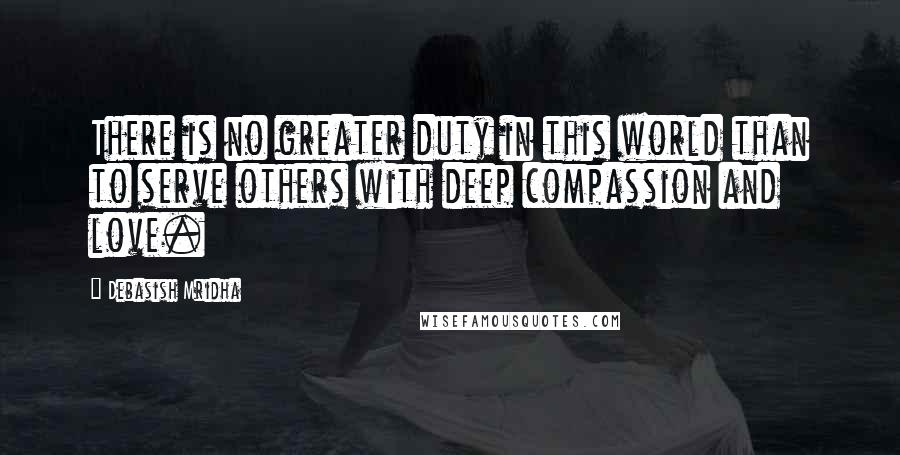 There is no greater duty in this world than to serve others with deep compassion and love.

Debasish Mridha

WISEFAMOUSQUOTES.COM